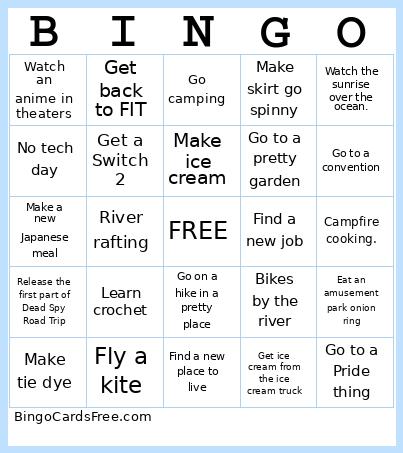 | B | I | N | G | O |
|---|---|---|---|---|
| Watch an anime in theaters | Get back to FIT | Go camping | Make skirt go spinny | Watch the sunrise over the ocean. |
| No tech day | Get a Switch 2 | Make ice cream | Go to a pretty garden | Go to a convention |
| Make a new Japanese meal | River rafting | FREE | Find a new job | Campfire cooking. |
| Release the first part of Dead Spy Road Trip | Learn crochet | Go on a hike in a pretty place | Bikes by the river | Eat an amusement park onion ring |
| Make tie dye | Fly a kite | Find a new place to live | Get ice cream from the ice cream truck | Go to a Pride thing |

BingoCardsFree.com